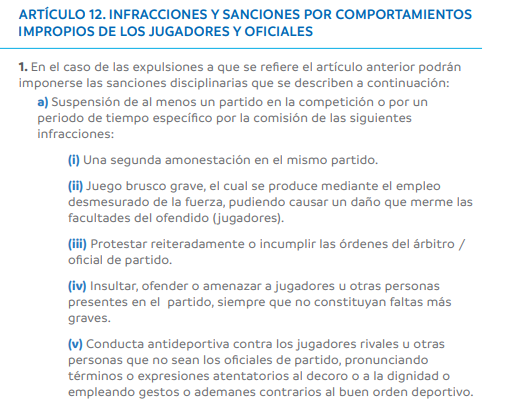 ARTÍCULO 12. INFRACCIONES Y SANCIONES POR COMPORTAMIENTOS IMPROPIOS DE LOS JUGADORES Y OFICIALES

1. En el caso de las expulsiones a que se refiere el artículo anterior podrán imponerse las sanciones disciplinarias que se describen a continuación:

a) Suspensión de al menos un partido en la competición o por un periodo de tiempo específico por la comisión de las siguientes infracciones:

(i) Una segunda amonestación en el mismo partido.

(ii) Juego brusco grave, el cual se produce mediante el empleo desmesurado de la fuerza, pudiendo causar un daño que merme las facultades del ofendido (jugadores).

(iii) Protestar reiteradamente o incumplir las órdenes del árbitro / oficial de partido.

(iv) Insultar, ofender o amenazar a jugadores u otras personas presentes en el partido, siempre que no constituyan faltas más graves.

(v) Conducta antideportiva contra los jugadores rivales u otras personas que no sean los oficiales de partido, pronunciando términos o expresiones atentatorios al decoro o a la dignidad o empleando gestos o ademanes contrarios al buen orden deportivo.